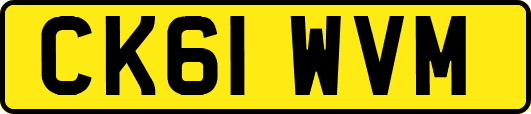 CK61 WVM